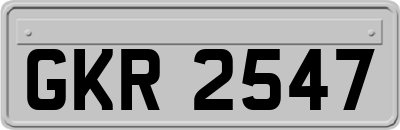 GKR 2547